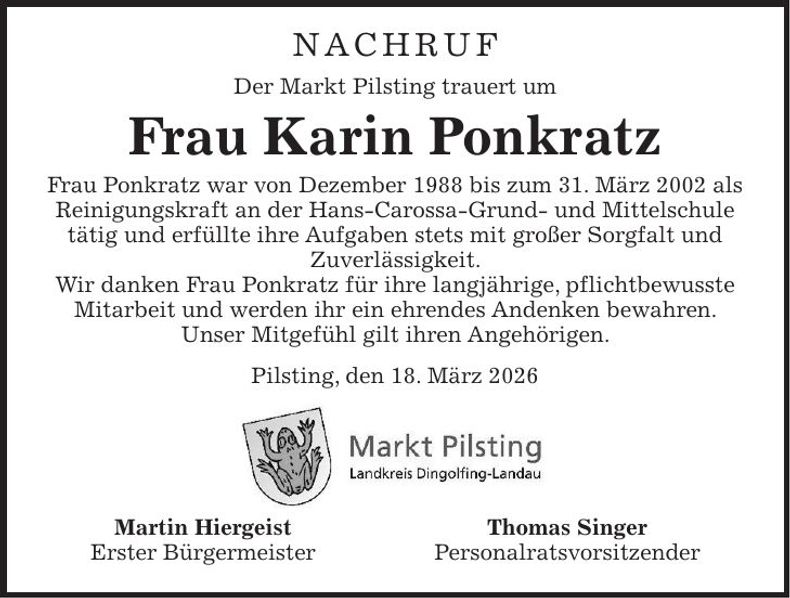 NACHRUF

Der Markt Pilsting trauert um

Frau Karin Ponkratz

Frau Ponkratz war von Dezember 1988 bis zum 31. März 2002 als Reinigungskraft an der Hans-Carossa-Grund- und Mittelschule tätig und erfüllte ihre Aufgaben stets mit großer Sorgfalt und Zuverlässigkeit.
Wir danken Frau Ponkratz für ihre langjährige, pflichtbewusste Mitarbeit und werden ihr ein ehrendes Andenken bewahren.
Unser Mitgefühl gilt ihren Angehörigen.

Pilsting, den 18. März 2026

Markt Pilsting
Landkreis Dingolfing-Landau

Martin Hiergeist
Erster Bürgermeister

Thomas Singer
Personalratsvorsitzender